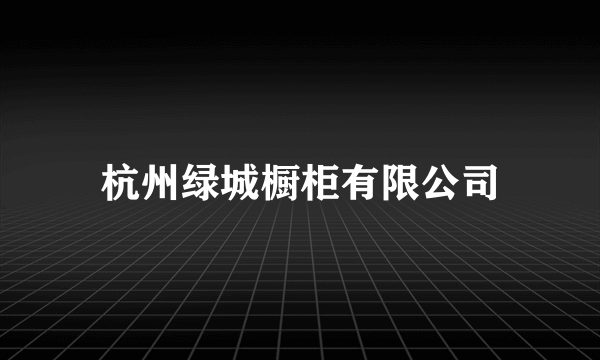 杭州绿城橱柜有限公司